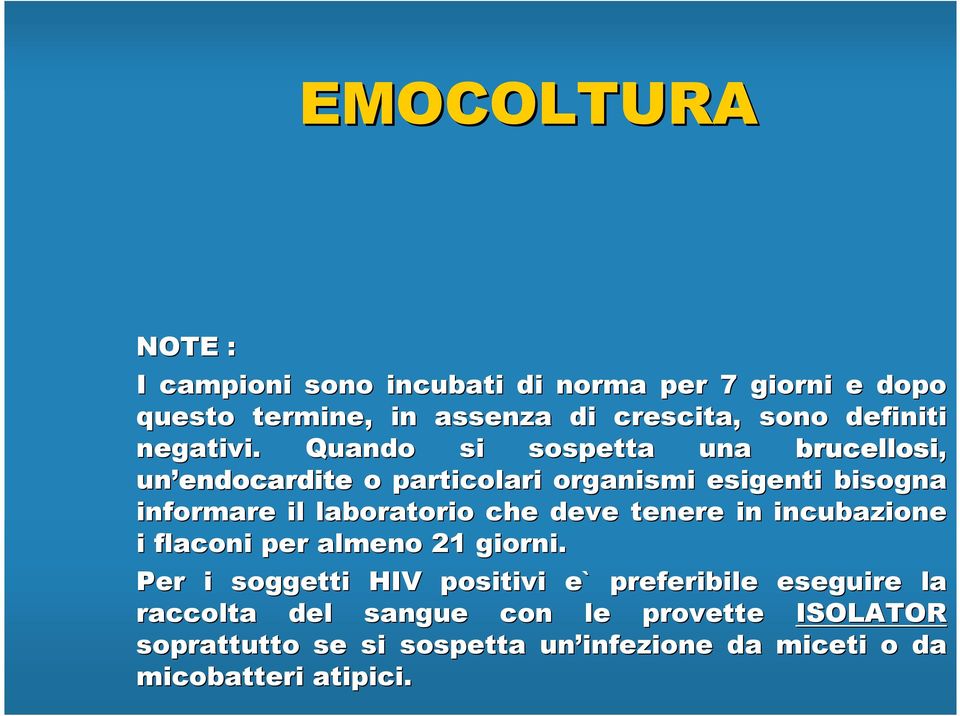 EMOCOLTURA

NOTE :

I campioni sono incubati di norma per 7 giorni e dopo questo termine, in assenza di crescita, sono definiti negativi. Quando si sospetta una brucellosi, un’endocardite o particolari organismi esigenti bisogna informare il laboratorio che deve tenere in incubazione i flaconi per almeno 21 giorni.

Per i soggetti HIV positivi e` preferibile eseguire la raccolta del sangue con le provette ISOLATOR soprattutto se si sospetta un’infezione da miceti o da micobatteri atipici.